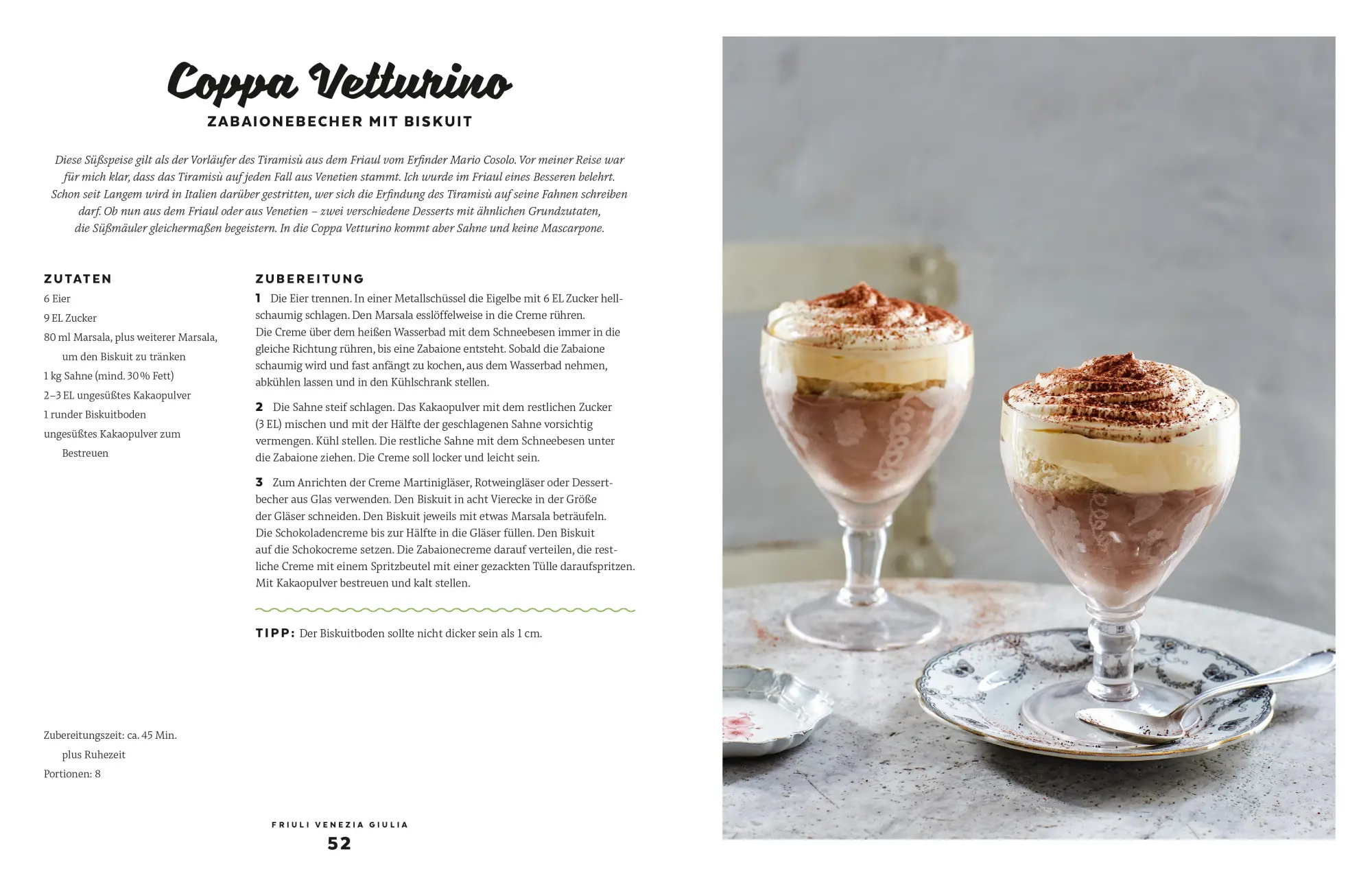 Coppa Vetturino

ZABAIONEBECHER MIT BISKUIT

Diese Süßspeise gilt als der Vorläufer des Tiramisù aus dem Friaul vom Erfinder Mario Cosolo. Vor meiner Reise war für mich klar, dass das Tiramisù auf jeden Fall aus Venetien stammt. Ich wurde im Friaul eines Besseren belehrt. Schon seit Langem wird in Italien darüber gestritten, wer sich die Erfindung des Tiramisù auf seine Fahnen schreiben darf. Ob nun aus dem Friaul oder aus Venetien – zwei verschiedene Desserts mit ähnlichen Grundzutaten, die Süßmäuler gleichermaßen begeistern. In die Coppa Vetturino kommt aber Sahne und keine Mascarpone.

ZUTATEN
6 Eier
9 EL Zucker
80 ml Marsala, plus weiterer Marsala, um den Biskuit zu tränken
1 kg Sahne (mind. 30 % Fett)
2–3 EL ungesüßtes Kakaopulver
1 runder Biskuitboden
ungesüßtes Kakaopulver zum Bestreuen

Zubereitungszeit: ca. 45 Min. plus Ruhezeit
Portionen: 8

ZUBEREITUNG
1 Die Eier trennen. In einer Metallschüssel die Eigelbe mit 6 EL Zucker hellschaumig schlagen. Den Marsala esslöffelweise in die Creme rühren. Die Creme über dem heißen Wasserbad mit dem Schneebesen immer in die gleiche Richtung rühren, bis eine Zabaione entsteht. Sobald die Zabaione schaumig wird und fast anfängt zu kochen, aus dem Wasserbad nehmen, abkühlen lassen und in den Kühlschrank stellen.

2 Die Sahne steif schlagen. Das Kakaopulver mit dem restlichen Zucker (3 EL) mischen und mit der Hälfte der geschlagenen Sahne vorsichtig vermengen. Kühl stellen. Die restliche Sahne mit dem Schneebesen unter die Zabaione ziehen. Die Creme soll locker und leicht sein.

3 Zum Anrichten der Creme Martinigläser, Rotweingläser oder Dessertbecher aus Glas verwenden. Den Biskuit in acht Vierecke in der Größe der Gläser schneiden. Den Biskuit jeweils mit etwas Marsala beträufeln. Die Schokoladencreme bis zur Hälfte in die Gläser füllen. Den Biskuit auf die Schokocreme setzen. Die Zabaionecreme darauf verteilen, die restliche Creme mit einem Spritzbeutel mit einer gezackten Tülle daraufspritzen. Mit Kakaopulver bestreuen und kalt stellen.

TIPP: Der Biskuitboden sollte nicht dicker sein als 1 cm.

FRIULI VENEZIA GIULIA
52